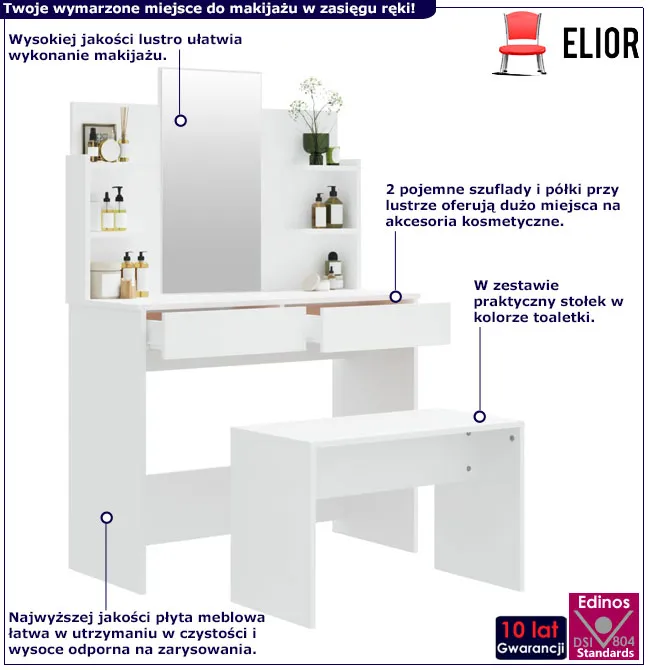 Twoje wymarzone miejsce do makijażu w zasięgu ręki!

ELIOR

Wysokiej jakości lustro ułatwia wykonanie makijażu.

2 pojemne szuflady i półki przy lustrze oferują dużo miejsca na akcesoria kosmetyczne.

W zestawie praktyczny stołek w kolorze toaletki.

Najwyższej jakości płyta meblowa łatwa w utrzymaniu w czystości i wysoce odporna na zarysowania.

10 lat
Gwarancji

Edinos
DSI 804
Standards